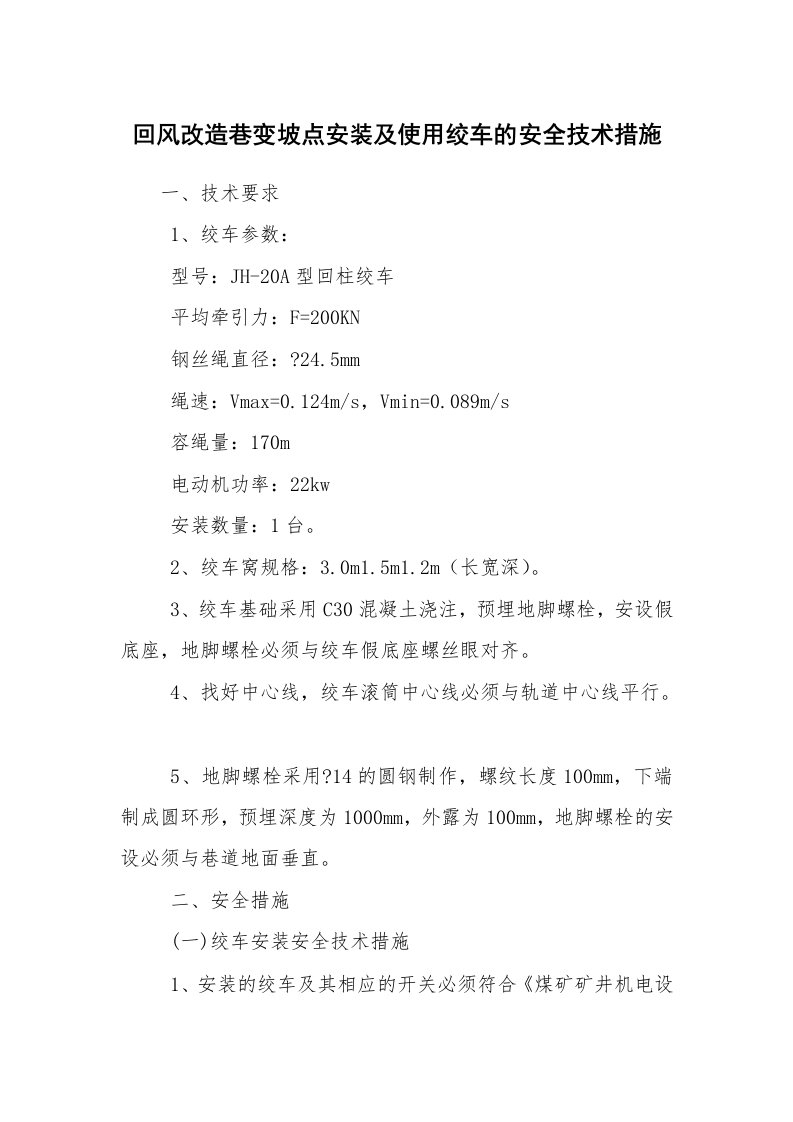 回风改造巷变坡点安装及使用绞车的安全技术措施

一、技术要求

1、绞车参数：

型号：JH-20A 型回柱绞车

平均牵引力：F=200KN

钢丝绳直径：?24.5mm

绳速：Vmax=0.124m/s，Vmin=0.089m/s

容绳量：170m

电动机功率：22kw

安装数量：1 台。

2、绞车窝规格：3.0m1.5m1.2m（长宽深）。

3、绞车基础采用 C30 混凝土浇注，预埋地脚螺栓，安设假底座，地脚螺栓必须与绞车假底座螺丝眼对齐。

4、找好中心线，绞车滚筒中心线必须与轨道中心线平行。

5、地脚螺栓采用?14 的圆钢制作，螺纹长度 100mm，下端制成圆环形，预埋深度为 1000mm，外露为 100mm，地脚螺栓的安设必须与巷道地面垂直。

二、安全措施

(一)绞车安装安全技术措施

1、安装的绞车及其相应的开关必须符合《煤矿矿井机电设